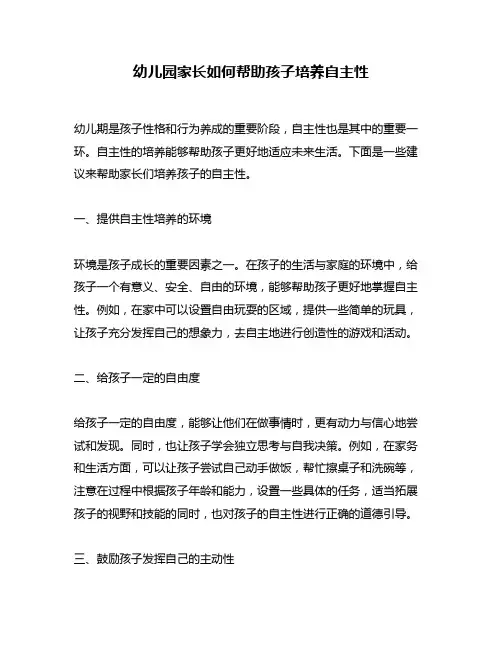 幼儿园家长如何帮助孩子培养自主性

幼儿期是孩子性格和行为养成的重要阶段，自主性也是其中的重要一环。自主性的培养能够帮助孩子更好地适应未来生活。下面是一些建议来帮助家长们培养孩子的自主性。

一、提供自主性培养的环境

环境是孩子成长的重要因素之一。在孩子的生活与家庭的环境中，给孩子一个有意义、安全、自由的环境，能够帮助孩子更好地掌握自主性。例如，在家中可以设置自由玩耍的区域，提供一些简单的玩具，让孩子充分发挥自己的想象力，去自主地进行创造性的游戏和活动。

二、给孩子一定的自由度

给孩子一定的自由度，能够让他们在做事情时，更有动力与信心地尝试和发现。同时，也让孩子学会独立思考与自我决策。例如，在家务和生活方面，可以让孩子尝试自己动手做饭，帮忙擦桌子和洗碗等，注意在过程中根据孩子年龄和能力，设置一些具体的任务，适当拓展孩子的视野和技能的同时，也对孩子的自主性进行正确的道德引导。

三、鼓励孩子发挥自己的主动性